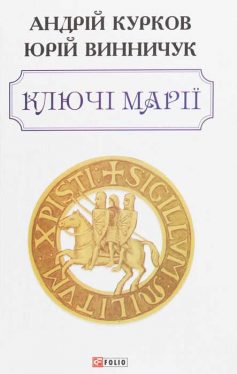 АНДРІЙ КУРКОВ
ЮРІЙ ВИННИЧУК

КЛЮЧІ МАРІЇ

+ SIGILLVM MILITVM XPISTI

FOLIO